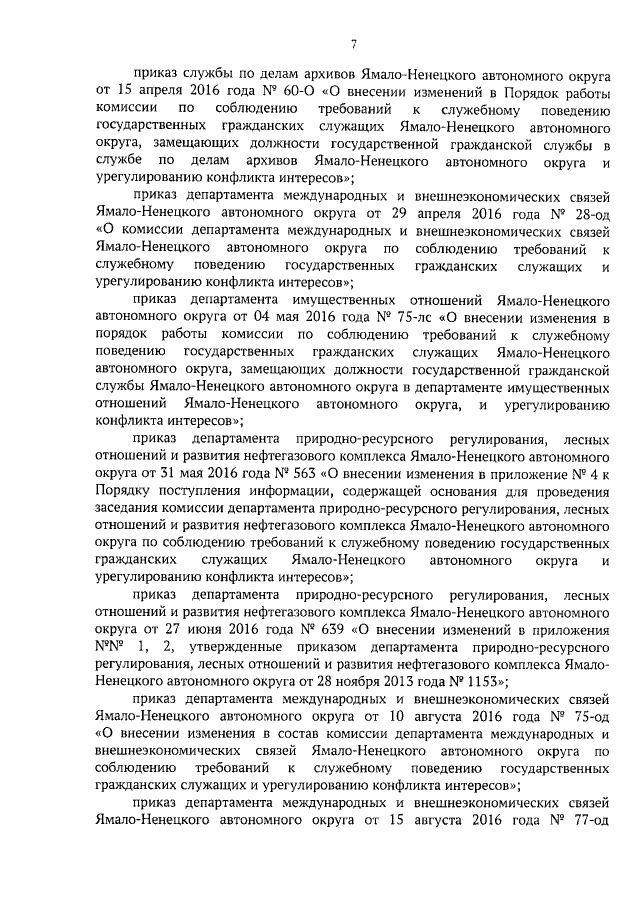 7

приказ службы по делам архивов Ямало-Ненецкого автономного округа от 15 апреля 2016 года № 60-О «О внесении изменений в Порядок работы комиссии по соблюдению требований к служебному поведению государственных гражданских служащих Ямало-Ненецкого автономного округа, замещающих должности государственной гражданской службы в службе по делам архивов Ямало-Ненецкого автономного округа и урегулированию конфликта интересов»;

приказ департамента международных и внешнеэкономических связей Ямало-Ненецкого автономного округа от 29 апреля 2016 года № 28-од «О комиссии департамента международных и внешнеэкономических связей Ямало-Ненецкого автономного округа по соблюдению требований к служебному поведению государственных гражданских служащих и урегулированию конфликта интересов»;

приказ департамента имущественных отношений Ямало-Ненецкого автономного округа от 04 мая 2016 года № 75-лс «О внесении изменения в порядок работы комиссии по соблюдению требований к служебному поведению государственных гражданских служащих Ямало-Ненецкого автономного округа, замещающих должности государственной гражданской службы Ямало-Ненецкого автономного округа в департаменте имущественных отношений Ямало-Ненецкого автономного округа, и урегулированию конфликта интересов»;

приказ департамента природно-ресурсного регулирования, лесных отношений и развития нефтегазового комплекса Ямало-Ненецкого автономного округа от 31 мая 2016 года № 563 «О внесении изменения в приложение № 4 к Порядку поступления информации, содержащей основания для проведения заседания комиссии департамента природно-ресурсного регулирования, лесных отношений и развития нефтегазового комплекса Ямало-Ненецкого автономного округа по соблюдению требований к служебному поведению государственных гражданских служащих Ямало-Ненецкого автономного округа и урегулированию конфликта интересов»;

приказ департамента природно-ресурсного регулирования, лесных отношений и развития нефтегазового комплекса Ямало-Ненецкого автономного округа от 27 июня 2016 года № 639 «О внесении изменений в приложения №№ 1, 2, утвержденные приказом департамента природно-ресурсного регулирования, лесных отношений и развития нефтегазового комплекса Ямало-Ненецкого автономного округа от 28 ноября 2013 года № 1153»;

приказ департамента международных и внешнеэкономических связей Ямало-Ненецкого автономного округа от 10 августа 2016 года № 75-од «О внесении изменения в состав комиссии департамента международных и внешнеэкономических связей Ямало-Ненецкого автономного округа по соблюдению требований к служебному поведению государственных гражданских служащих и урегулированию конфликта интересов»;

приказ департамента международных и внешнеэкономических связей Ямало-Ненецкого автономного округа от 15 августа 2016 года № 77-од